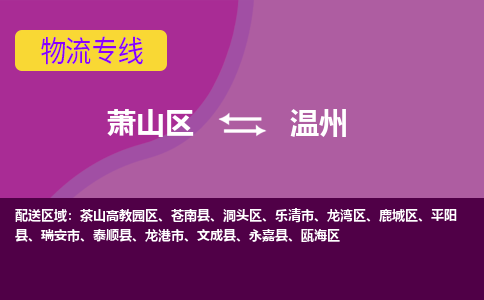 物流专线

萧山区 温州

配送区域：茶山高教园区、苍南县、洞头区、乐清市、龙湾区、鹿城区、平阳县、瑞安市、泰顺县、龙港市、文成县、永嘉县、瓯海区